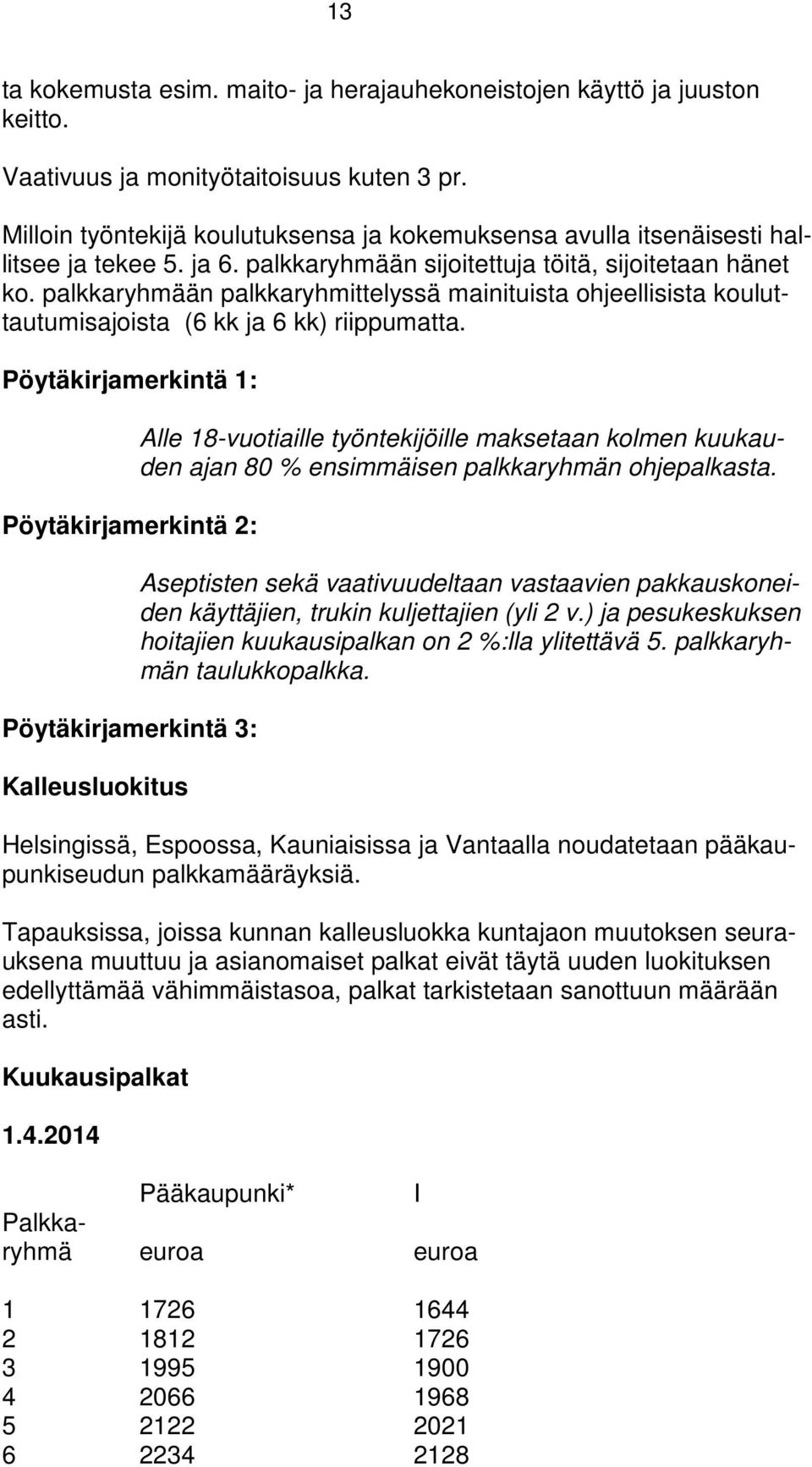 13

ta kokemusta esim. maito- ja herajauhekoneistojen käyttö ja juuston keitto.

Vaativuus ja monityötaitoisuus kuten 3 pr.

Milloin työntekijä koulutuksensa ja kokemuksensa avulla itsenäisesti hallitsee ja tekee 5. ja 6. palkkaryhmään sijoitettuja töitä, sijoitetaan hänet ko. palkkaryhmään palkkaryhmittelyssä mainituista ohjeellisista kouluttautumisajoista (6 kk ja 6 kk) riippumatta.

Pöytäkirjamerkintä 1:

Alle 18-vuotiaille työntekijöille maksetaan kolmen kuukauden ajan 80 % ensimmäisen palkkaryhmän ohjepalkasta.

Pöytäkirjamerkintä 2:

Aseptisten sekä vaativuudeltaan vastaavien pakkauskoneiden käyttäjien, trukin kuljettajien (yli 2 v.) ja pesukeskuksen hoitajien kuukausipalkan on 2 %:lla ylitettävä 5. palkkaryhmän taulukkopalkka.

Pöytäkirjamerkintä 3:

Kalleusluokitus

Helsingissä, Espoossa, Kauniaisissa ja Vantaalla noudatetaan pääkaupunkiseudun palkkamääräyksiä.

Tapauksissa, joissa kunnan kalleusluokka kuntajaon muutoksen seurauksena muuttuu ja asianomaiset palkat eivät täytä uuden luokituksen edellyttämää vähimmäistasoa, palkat tarkistetaan sanottuun määrään asti.

Kuukausipalkat

1.4.2014

| Palkkaryhmä | Pääkaupunki* euroa | I euroa |
|---|---|---|
| 1 | 1726 | 1644 |
| 2 | 1812 | 1726 |
| 3 | 1995 | 1900 |
| 4 | 2066 | 1968 |
| 5 | 2122 | 2021 |
| 6 | 2234 | 2128 |